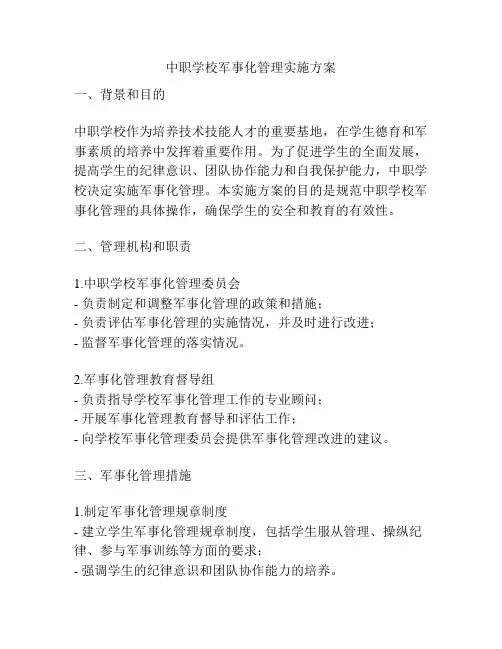 中职学校军事化管理实施方案

一、背景和目的

中职学校作为培养技术技能人才的重要基地，在学生德育和军事素质的培养中发挥着重要作用。为了促进学生的全面发展，提高学生的纪律意识、团队协作能力和自我保护能力，中职学校决定实施军事化管理。本实施方案的目的是规范中职学校军事化管理的具体操作，确保学生的安全和教育的有效性。

二、管理机构和职责

1.中职学校军事化管理委员会
- 负责制定和调整军事化管理的政策和措施；
- 负责评估军事化管理的实施情况，并及时进行改进；
- 监督军事化管理的落实情况。

2.军事化管理教育督导组
- 负责指导学校军事化管理工作的专业顾问；
- 开展军事化管理教育督导和评估工作；
- 向学校军事化管理委员会提供军事化管理改进的建议。

三、军事化管理措施

1.制定军事化管理规章制度
- 建立学生军事化管理规章制度，包括学生服从管理、操纵纪律、参与军事训练等方面的要求；
- 强调学生的纪律意识和团队协作能力的培养。